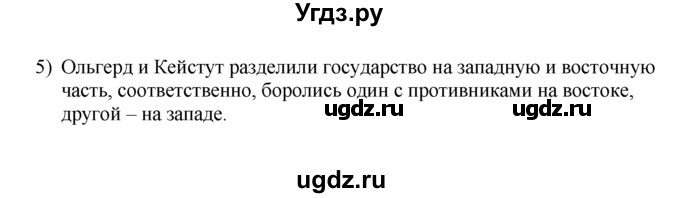 Угдз.ру

5) Ольгерд и Кейстут разделили государство на западную и восточную часть, соответственно, боролись один с противниками на востоке, другой – на западе.

ugdz.ru ugdz.ru

ugdz.ru